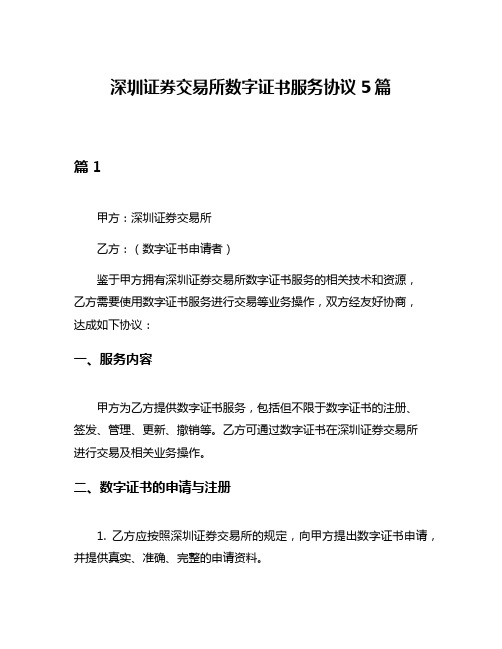 深圳证券交易所数字证书服务协议 5 篇

篇 1

甲方：深圳证券交易所

乙方：（数字证书申请者）

鉴于甲方拥有深圳证券交易所数字证书服务的相关技术和资源，乙方需要使用数字证书服务进行交易等业务操作，双方经友好协商，达成如下协议：

一、服务内容

甲方为乙方提供数字证书服务，包括但不限于数字证书的注册、签发、管理、更新、撤销等。乙方可通过数字证书在深圳证券交易所进行交易及相关业务操作。

二、数字证书的申请与注册

1. 乙方应按照深圳证券交易所的规定，向甲方提出数字证书申请，并提供真实、准确、完整的申请资料。